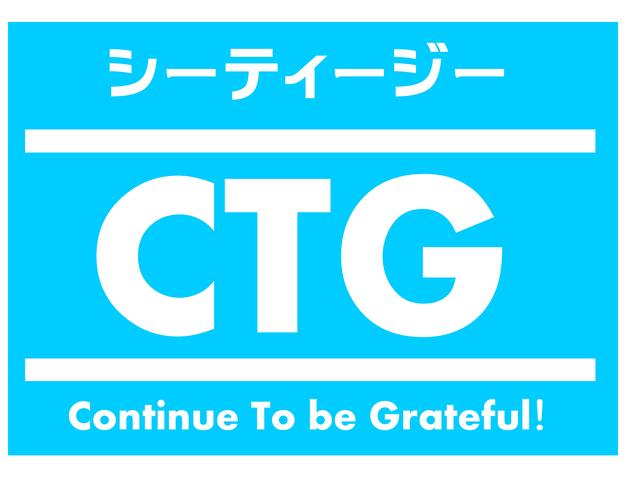 シーティージー

CTG

Continue To be Grateful!